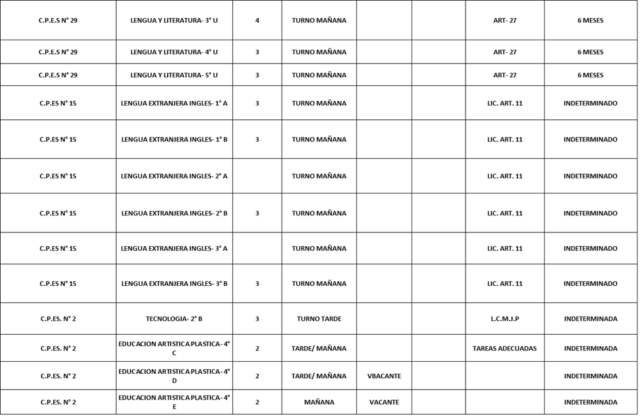 | | | | | | | | |
|---|---|---|---|---|---|---|---|
| C.P.E.S N° 29 | LENGUA Y LITERATURA- 3° U | 4 | TURNO MAÑANA | | | ART- 27 | 6 MESES |
| C.P.E.S N° 29 | LENGUA Y LITERATURA- 4° U | 3 | TURNO MAÑANA | | | ART- 27 | 6 MESES |
| C.P.E.S N° 29 | LENGUA Y LITERATURA- 5° U | 3 | TURNO MAÑANA | | | ART- 27 | 6 MESES |
| C.P.ES N° 15 | LENGUA EXTRANJERA INGLES- 1° A | 3 | TURNO MAÑANA | | | LIC. ART. 11 | INDETERMINADO |
| C.P.ES N° 15 | LENGUA EXTRANJERA INGLES- 1° B | 3 | TURNO MAÑANA | | | LIC. ART. 11 | INDETERMINADO |
| C.P.ES N° 15 | LENGUA EXTRANJERA INGLES- 2° A | | TURNO MAÑANA | | | LIC. ART. 11 | INDETERMINADO |
| C.P.ES N° 15 | LENGUA EXTRANJERA INGLES- 2° B | 3 | TURNO MAÑANA | | | LIC. ART. 11 | INDETERMINADO |
| C.P.ES N° 15 | LENGUA EXTRANJERA INGLES- 3° A | | TURNO MAÑANA | | | LIC. ART. 11 | INDETERMINADO |
| C.P.ES N° 15 | LENGUA EXTRANJERA INGLES- 3° B | 3 | TURNO MAÑANA | | | LIC. ART. 11 | INDETERMINADO |
| C.P.ES. N° 2 | TECNOLOGIA- 2° B | 3 | TURNO TARDE | | | L.C.M.J.P | INDETERMINADA |
| C.P.ES. N° 2 | EDUCACION ARTISTICA PLASTICA- 4° C | 2 | TARDE/ MAÑANA | | | TAREAS ADECUADAS | INDETERMINADA |
| C.P.ES. N° 2 | EDUCACION ARTISTICA PLASTICA- 4° D | 2 | TARDE/ MAÑANA | VBACANTE | | | INDETERMINADA |
| C.P.ES. N° 2 | EDUCACION ARTISTICA PLASTICA- 4° E | 2 | MAÑANA | VACANTE | | | INDETERMINADA |